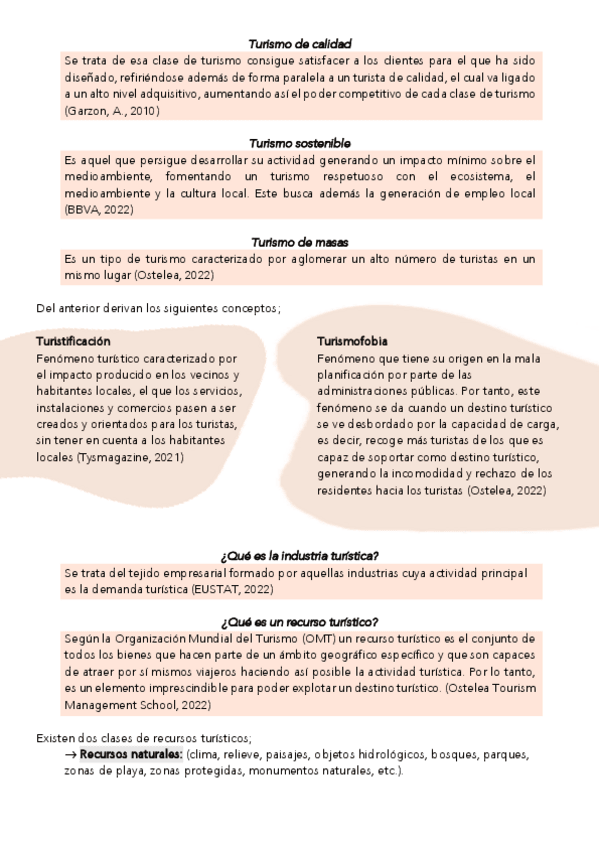 Turismo de calidad

Se trata de esa clase de turismo consigue satisfacer a los clientes para el que ha sido diseñado, refiriéndose además de forma paralela a un turista de calidad, el cual va ligado a un alto nivel adquisitivo, aumentando así el poder competitivo de cada clase de turismo (Garzon, A., 2010)

Turismo sostenible

Es aquel que persigue desarrollar su actividad generando un impacto mínimo sobre el medioambiente, fomentando un turismo respetuoso con el ecosistema, el medioambiente y la cultura local. Este busca además la generación de empleo local (BBVA, 2022)

Turismo de masas

Es un tipo de turismo caracterizado por aglomerar un alto número de turistas en un mismo lugar (Ostelea, 2022)

Del anterior derivan los siguientes conceptos;

Turistificación

Fenómeno turístico caracterizado por el impacto producido en los vecinos y habitantes locales, el que los servicios, instalaciones y comercios pasen a ser creados y orientados para los turistas, sin tener en cuenta a los habitantes locales (Tysmagazine, 2021)

Turismofobia

Fenómeno que tiene su origen en la mala planificación por parte de las administraciones públicas. Por tanto, este fenómeno se da cuando un destino turístico se ve desbordado por la capacidad de carga, es decir, recoge más turistas de los que es capaz de soportar como destino turístico, generando la incomodidad y rechazo de los residentes hacia los turistas (Ostelea, 2022)

¿Qué es la industria turística?

Se trata del tejido empresarial formado por aquellas industrias cuya actividad principal es la demanda turística (EUSTAT, 2022)

¿Qué es un recurso turístico?

Según la Organización Mundial del Turismo (OMT) un recurso turístico es el conjunto de todos los bienes que hacen parte de un ámbito geográfico específico y que son capaces de atraer por sí mismos viajeros haciendo así posible la actividad turística. Por lo tanto, es un elemento imprescindible para poder explotar un destino turístico. (Ostelea Tourism Management School, 2022)

Existen dos clases de recursos turísticos;

→ Recursos naturales: (clima, relieve, paisajes, objetos hidrológicos, bosques, parques, zonas de playa, zonas protegidas, monumentos naturales, etc.).